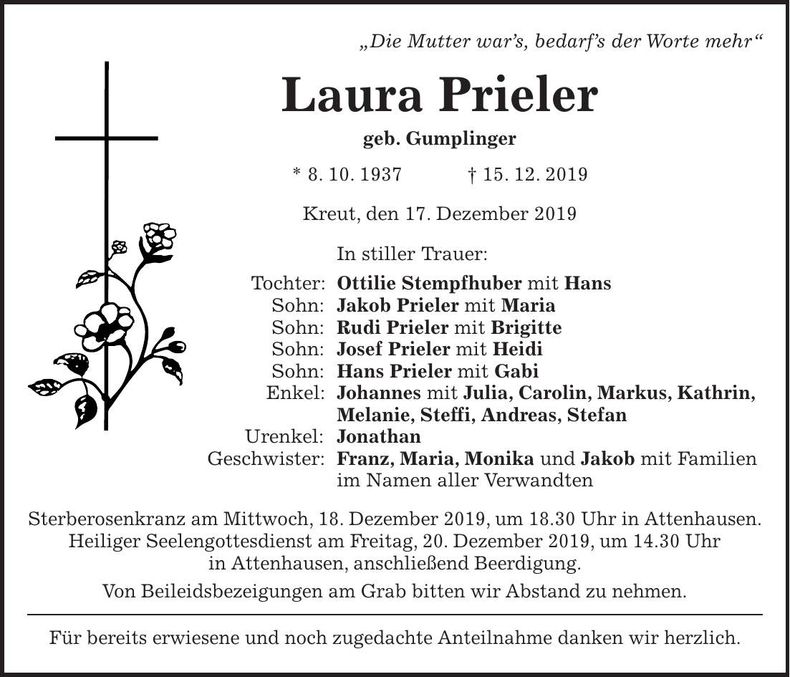 „Die Mutter war's, bedarf's der Worte mehr“

Laura Prieler

geb. Gumplinger

* 8. 10. 1937 † 15. 12. 2019

Kreut, den 17. Dezember 2019

In stiller Trauer:

Tochter: Ottilie Stempfhuber mit Hans
Sohn: Jakob Prieler mit Maria
Sohn: Rudi Prieler mit Brigitte
Sohn: Josef Prieler mit Heidi
Sohn: Hans Prieler mit Gabi
Enkel: Johannes mit Julia, Carolin, Markus, Kathrin, Melanie, Steffi, Andreas, Stefan
Urenkel: Jonathan
Geschwister: Franz, Maria, Monika und Jakob mit Familien im Namen aller Verwandten

Sterberosenkranz am Mittwoch, 18. Dezember 2019, um 18.30 Uhr in Attenhausen. Heiliger Seelengottesdienst am Freitag, 20. Dezember 2019, um 14.30 Uhr in Attenhausen, anschließend Beerdigung.

Von Beileidsbezeigungen am Grab bitten wir Abstand zu nehmen.

Für bereits erwiesene und noch zugedachte Anteilnahme danken wir herzlich.